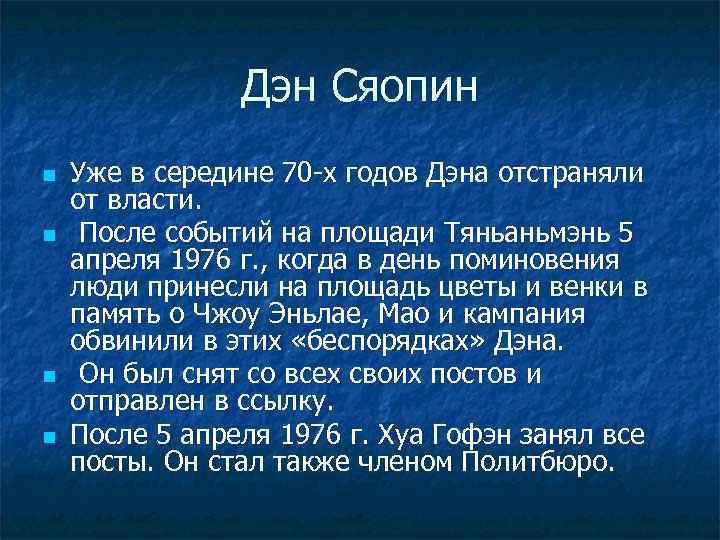 Дэн Сяопин

- Уже в середине 70-х годов Дэна отстраняли от власти.
- После событий на площади Тяньаньмэнь 5 апреля 1976 г., когда в день поминовения люди принесли на площадь цветы и венки в память о Чжоу Эньлае, Мао и кампания обвинили в этих «беспорядках» Дэна.
- Он был снят со всех своих постов и отправлен в ссылку.
- После 5 апреля 1976 г. Хуа Гофэн занял все посты. Он стал также членом Политбюро.